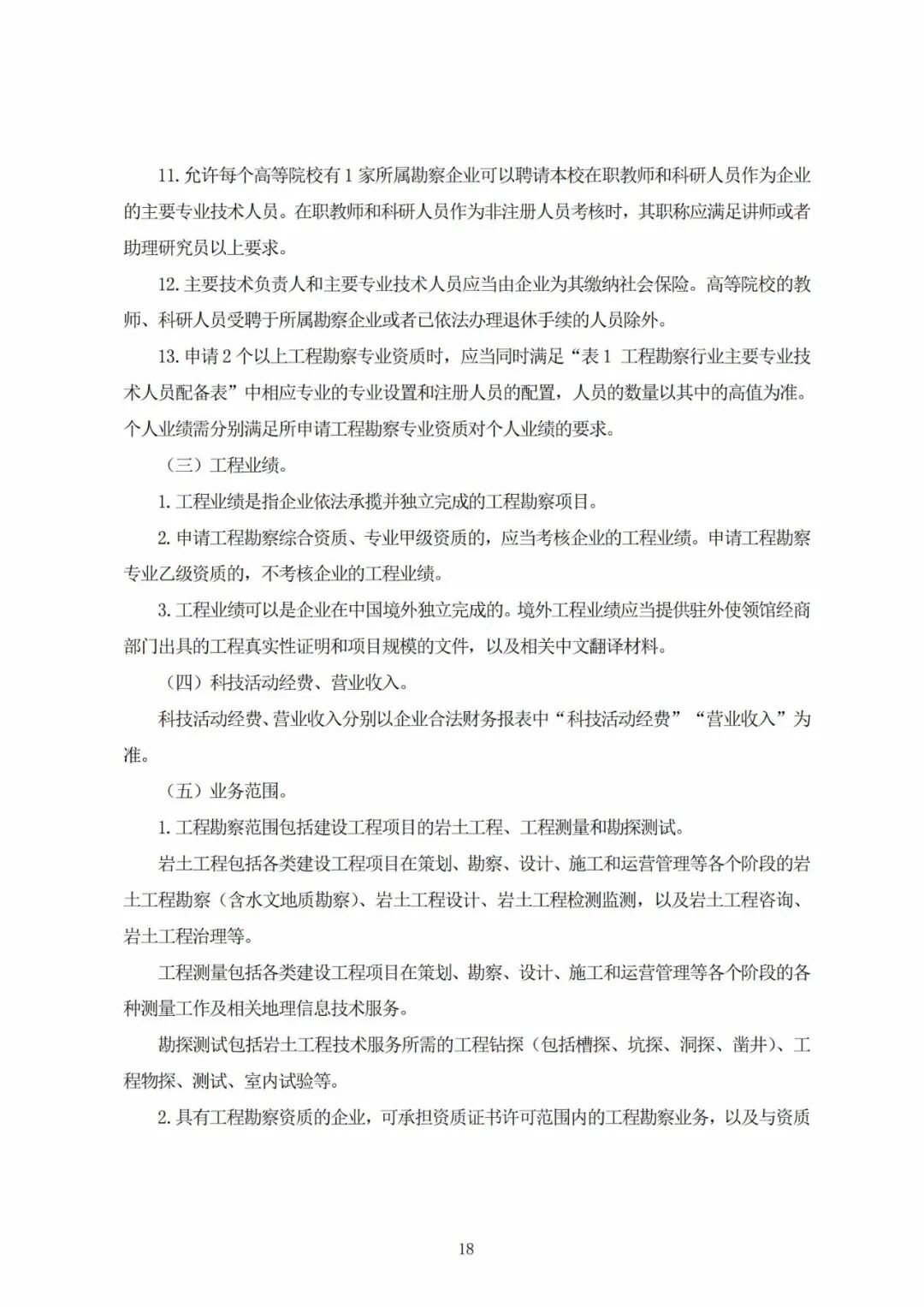 11. 允许每个高等院校有 1 家所属勘察企业可以聘请本校在职教师和科研人员作为企业的主要专业技术人员。在职教师和科研人员作为非注册人员考核时，其职称应满足讲师或者助理研究员以上要求。

12. 主要技术负责人和主要专业技术人员应当由企业为其缴纳社会保险。高等院校的教师、科研人员受聘于所属勘察企业或者已依法办理退休手续的人员除外。

13. 申请 2 个以上工程勘察专业资质时，应当同时满足“表 1 工程勘察行业主要专业技术人员配备表”中相应专业的专业设置和注册人员的配置，人员的数量以其中的高值为准。个人业绩需分别满足所申请工程勘察专业资质对个人业绩的要求。

（三）工程业绩。

1. 工程业绩是指企业依法承揽并独立完成的工程勘察项目。

2. 申请工程勘察综合资质、专业甲级资质的，应当考核企业的工程业绩。申请工程勘察专业乙级资质的，不考核企业的工程业绩。

3. 工程业绩可以是企业在中国境外独立完成的。境外工程业绩应当提供驻外使领馆经商部门出具的工程真实性证明和项目规模的文件，以及相关中文翻译材料。

（四）科技活动经费、营业收入。

科技活动经费、营业收入分别以企业合法财务报表中“科技活动经费”“营业收入”为准。

（五）业务范围。

1. 工程勘察范围包括建设工程项目的岩土工程、工程测量和勘探测试。

岩土工程包括各类建设工程项目在策划、勘察、设计、施工和运营管理等各个阶段的岩土工程勘察（含水文地质勘察）、岩土工程设计、岩土工程检测监测，以及岩土工程咨询、岩土工程治理等。

工程测量包括各类建设工程项目在策划、勘察、设计、施工和运营管理等各个阶段的各种测量工作及相关地理信息技术服务。

勘探测试包括岩土工程技术服务所需的工程钻探（包括槽探、坑探、洞探、凿井）、工程物探、测试、室内试验等。

2. 具有工程勘察资质的企业，可承担资质证书许可范围内的工程勘察业务，以及与资质

18